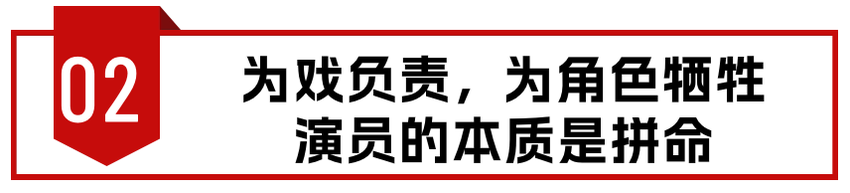 02

为戏负责，为角色牺牲
演员的本质是拼命